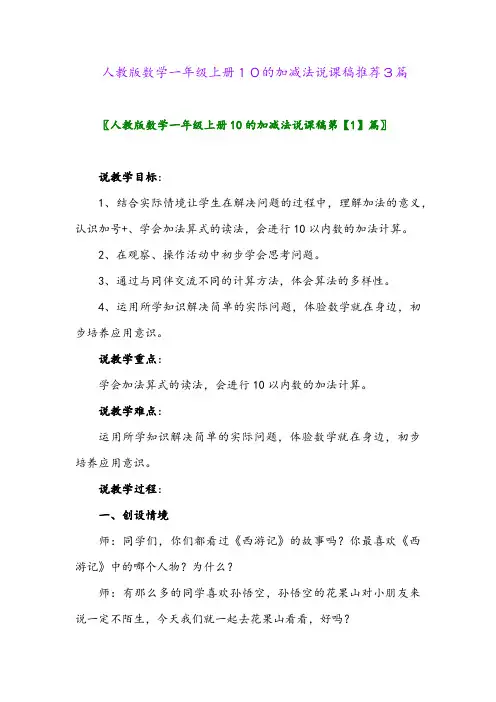 人教版数学一年级上册10的加减法说课稿推荐3篇

〖人教版数学一年级上册10的加减法说课稿第【1】篇〗

说教学目标：

1、结合实际情境让学生在解决问题的过程中，理解加法的意义，认识加号+、学会加法算式的读法，会进行10以内数的加法计算。

2、在观察、操作活动中初步学会思考问题。

3、通过与同伴交流不同的计算方法，体会算法的多样性。

4、运用所学知识解决简单的实际问题，体验数学就在身边，初步培养应用意识。

说教学重点：

学会加法算式的读法，会进行10以内数的加法计算。

说教学难点：

运用所学知识解决简单的实际问题，体验数学就在身边，初步培养应用意识。

说教学过程：

一、创设情境

师：同学们，你们都看过《西游记》的故事吗？你最喜欢《西游记》中的哪个人物？为什么？

师：有那么多的同学喜欢孙悟空，孙悟空的花果山对小朋友来说一定不陌生，今天我们就一起去花果山看看，好吗？